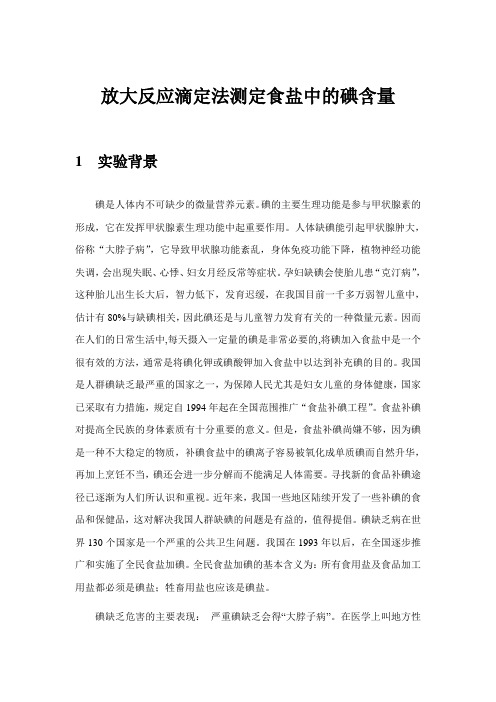 放大反应滴定法测定食盐中的碘含量

1 实验背景

碘是人体内不可缺少的微量营养元素。碘的主要生理功能是参与甲状腺素的形成，它在发挥甲状腺素生理功能中起重要作用。人体缺碘能引起甲状腺肿大，俗称“大脖子病”，它导致甲状腺功能紊乱，身体免疫功能下降，植物神经功能失调，会出现失眠、心悸、妇女月经反常等症状。孕妇缺碘会使胎儿患“克汀病”，这种胎儿出生长大后，智力低下，发育迟缓，在我国目前一千多万弱智儿童中，估计有80%与缺碘相关，因此碘还是与儿童智力发育有关的一种微量元素。因而在人们的日常生活中,每天摄入一定量的碘是非常必要的,将碘加入食盐中是一个很有效的方法，通常是将碘化钾或碘酸钾加入食盐中以达到补充碘的目的。我国是人群碘缺乏最严重的国家之一，为保障人民尤其是妇女儿童的身体健康，国家已采取有力措施，规定自1994年起在全国范围推广“食盐补碘工程”。食盐补碘对提高全民族的身体素质有十分重要的意义。但是，食盐补碘尚嫌不够，因为碘是一种不大稳定的物质，补碘食盐中的碘离子容易被氧化成单质碘而自然升华，再加上烹饪不当，碘还会进一步分解而不能满足人体需要。寻找新的食品补碘途径已逐渐为人们所认识和重视。近年来，我国一些地区陆续开发了一些补碘的食品和保健品，这对解决我国人群缺碘的问题是有益的，值得提倡。碘缺乏病在世界130个国家是一个严重的公共卫生问题。我国在1993年以后，在全国逐步推广和实施了全民食盐加碘。全民食盐加碘的基本含义为：所有食用盐及食品加工用盐都必须是碘盐；牲畜用盐也应该是碘盐。

碘缺乏危害的主要表现： 严重碘缺乏会得“大脖子病”。在医学上叫地方性